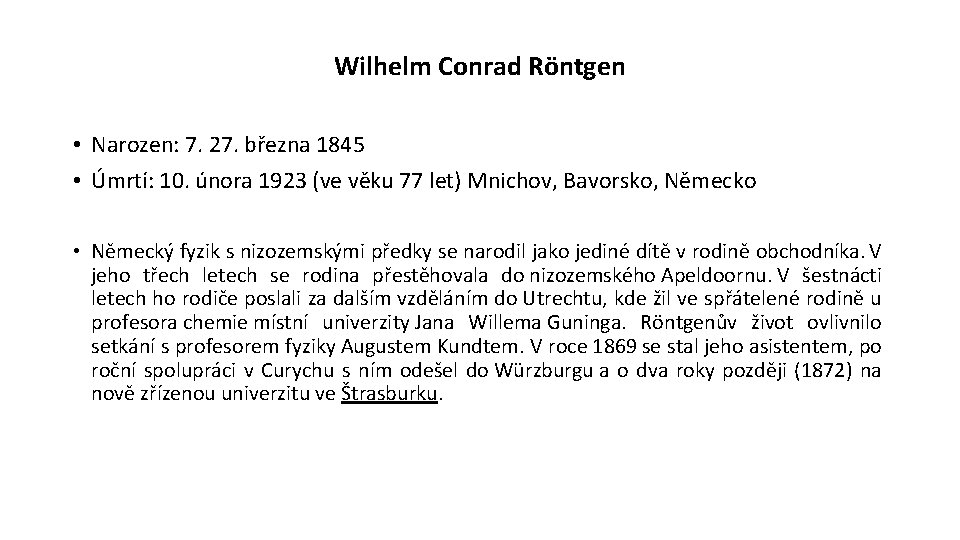 Wilhelm Conrad Röntgen

• Narozen: 7. 27. března 1845
• Úmrtí: 10. února 1923 (ve věku 77 let) Mnichov, Bavorsko, Německo

• Německý fyzik s nizozemskými předky se narodil jako jediné dítě v rodině obchodníka. V jeho třech letech se rodina přestěhovala do nizozemského Apeldoornu. V šestnácti letech ho rodiče poslali za dalším vzděláním do Utrechtu, kde žil ve spřátelené rodině u profesora chemie místní univerzity Jana Willema Guninga. Röntgenův život ovlivnilo setkání s profesorem fyziky Augustem Kundtem. V roce 1869 se stal jeho asistentem, po roční spolupráci v Curychu s ním odešel do Würzburgu a o dva roky později (1872) na nově zřízenou univerzitu ve Štrasburku.